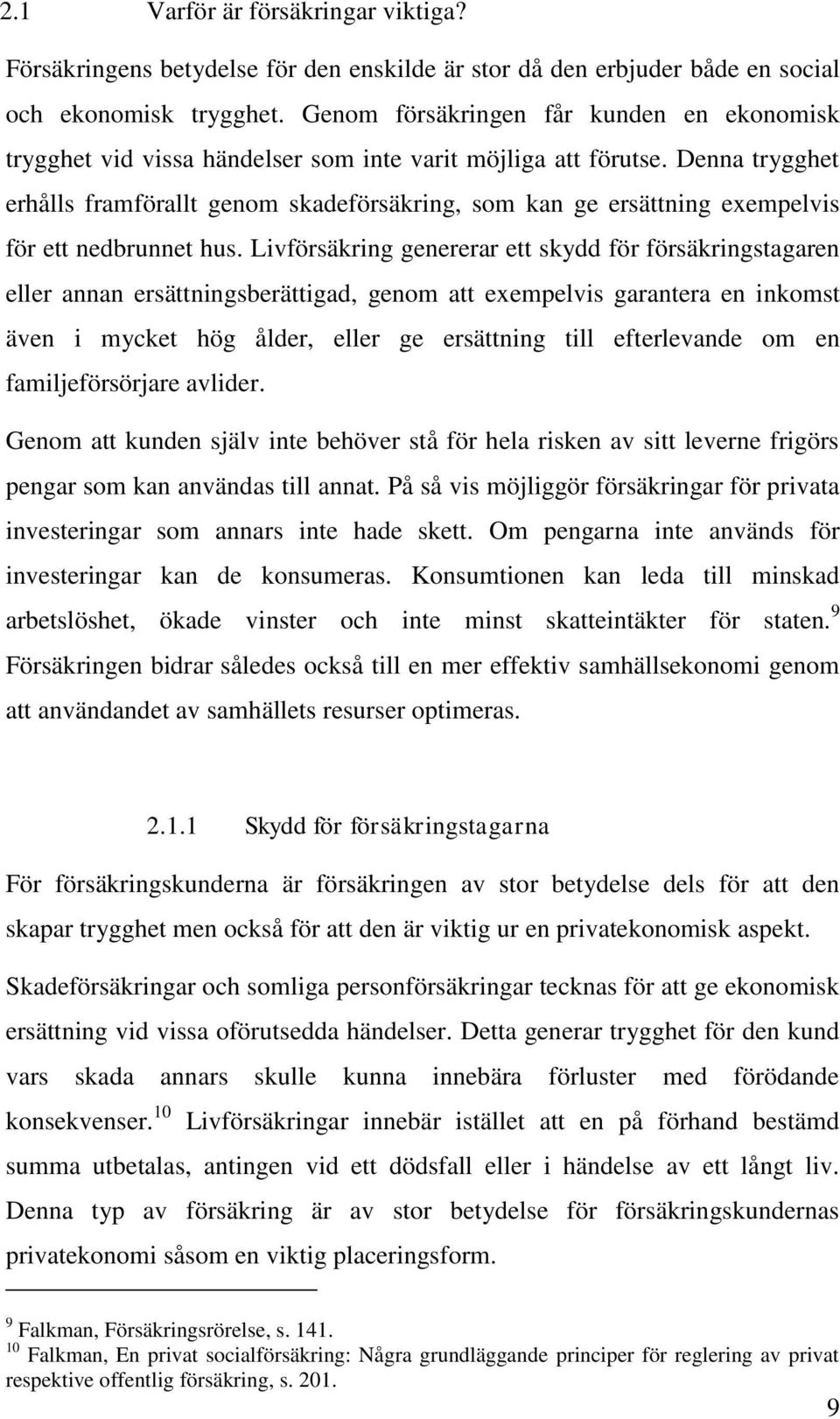 2.1 Varför är försäkringar viktiga?

Försäkringens betydelse för den enskilde är stor då den erbjuder både en social och ekonomisk trygghet. Genom försäkringen får kunden en ekonomisk trygghet vid vissa händelser som inte varit möjliga att förutse. Denna trygghet erhålls framförallt genom skadeförsäkring, som kan ge ersättning exempelvis för ett nedbrunnet hus. Livförsäkring genererar ett skydd för försäkringstagaren eller annan ersättningsberättigad, genom att exempelvis garantera en inkomst även i mycket hög ålder, eller ge ersättning till efterlevande om en familjeförsörjare avlider.

Genom att kunden själv inte behöver stå för hela risken av sitt leverne frigörs pengar som kan användas till annat. På så vis möjliggör försäkringar för privata investeringar som annars inte hade skett. Om pengarna inte används för investeringar kan de konsumeras. Konsumtionen kan leda till minskad arbetslöshet, ökade vinster och inte minst skatteintäkter för staten.$^{9}$ Försäkringen bidrar således också till en mer effektiv samhällsekonomi genom att användandet av samhällets resurser optimeras.

2.1.1 Skydd för försäkringstagarna

För försäkringskunderna är försäkringen av stor betydelse dels för att den skapar trygghet men också för att den är viktig ur en privatekonomisk aspekt.

Skadeförsäkringar och somliga personförsäkringar tecknas för att ge ekonomisk ersättning vid vissa oförutsedda händelser. Detta generar trygghet för den kund vars skada annars skulle kunna innebära förluster med förödande konsekvenser.$^{10}$ Livförsäkringar innebär istället att en på förhand bestämd summa utbetalas, antingen vid ett dödsfall eller i händelse av ett långt liv. Denna typ av försäkring är av stor betydelse för försäkringskundernas privatekonomi såsom en viktig placeringsform.

$^{9}$ Falkman, Försäkringsrörelse, s. 141.
$^{10}$ Falkman, En privat socialförsäkring: Några grundläggande principer för reglering av privat respektive offentlig försäkring, s. 201.

9